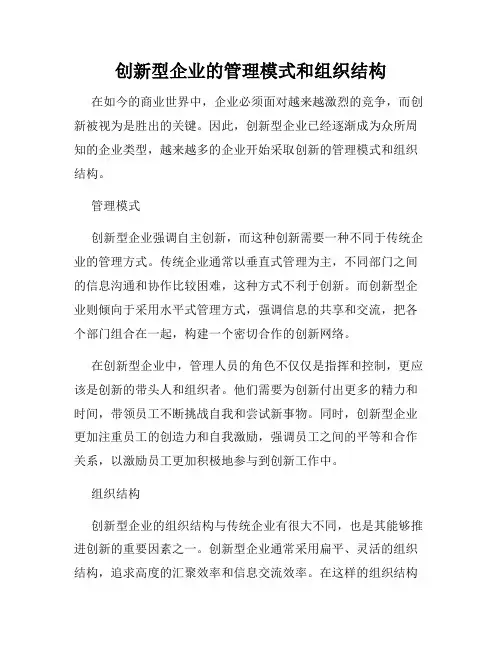 创新型企业的管理模式和组织结构

在如今的商业世界中，企业必须面对越来越激烈的竞争，而创新被视为是胜出的关键。因此，创新型企业已经逐渐成为众所周知的企业类型，越来越多的企业开始采取创新的管理模式和组织结构。

管理模式

创新型企业强调自主创新，而这种创新需要一种不同于传统企业的管理方式。传统企业通常以垂直式管理为主，不同部门之间的信息沟通和协作比较困难，这种方式不利于创新。而创新型企业则倾向于采用水平式管理方式，强调信息的共享和交流，把各个部门组合在一起，构建一个密切合作的创新网络。

在创新型企业中，管理人员的角色不仅仅是指挥和控制，更应该是创新的带头人和组织者。他们需要为创新付出更多的精力和时间，带领员工不断挑战自我和尝试新事物。同时，创新型企业更加注重员工的创造力和自我激励，强调员工之间的平等和合作关系，以激励员工更加积极地参与到创新工作中。

组织结构

创新型企业的组织结构与传统企业有很大不同，也是其能够推进创新的重要因素之一。创新型企业通常采用扁平、灵活的组织结构，追求高度的汇聚效率和信息交流效率。在这样的组织结构